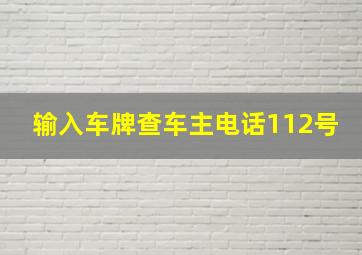 输入车牌查车主电话112号